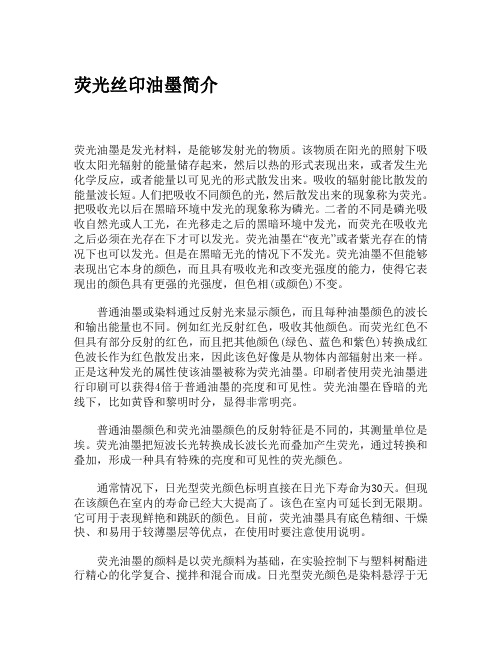 荧光丝印油墨简介

荧光油墨是发光材料，是能够发射光的物质。该物质在阳光的照射下吸收太阳光辐射的能量储存起来，然后以热的形式表现出来，或者发生光化学反应，或者能量以可见光的形式散发出来。吸收的辐射能比散发的能量波长短。人们把吸收不同颜色的光，然后散发出来的现象称为荧光。把吸收光以后在黑暗环境中发光的现象称为磷光。二者的不同是磷光吸收自然光或人工光，在光移走之后的黑暗环境中发光，而荧光在吸收光之后必须在光存在下才可以发光。荧光油墨在“夜光”或者紫光存在的情况下也可以发光。但是在黑暗无光的情况下不发光。荧光油墨不但能够表现出它本身的颜色，而且具有吸收光和改变光强度的能力，使得它表现出的颜色具有更强的光强度，但色相(或颜色)不变。

普通油墨或染料通过反射光来显示颜色，而且每种油墨颜色的波长和输出能量也不同。例如红光反射红色，吸收其他颜色。而荧光红色不但具有部分反射的红色，而且把其他颜色(绿色、蓝色和紫色)转换成红色波长作为红色散发出来，因此该色好像是从物体内部辐射出来一样。正是这种发光的属性使该油墨被称为荧光油墨。印刷者使用荧光油墨进行印刷可以获得4倍于普通油墨的亮度和可见性。荧光油墨在昏暗的光线下，比如黄昏和黎明时分，显得非常明亮。

普通油墨颜色和荧光油墨颜色的反射特征是不同的，其测量单位是埃。荧光油墨把短波长光转换成长波长光而叠加产生荧光，通过转换和叠加，形成一种具有特殊的亮度和可见性的荧光颜色。

通常情况下，日光型荧光颜色标明直接在日光下寿命为30天。但现在该颜色在室内的寿命已经大大提高了。该色在室内可延长到无限期。它可用于表现鲜艳和跳跃的颜色。目前，荧光油墨具有底色精细、干燥快、和易用于较薄墨层等优点，在使用时要注意使用说明。

荧光油墨的颜料是以荧光颜料为基础，在实验控制下与塑料树酯进行精心的化学复合、搅拌和混合而成。日光型荧光颜色是染料悬浮于无